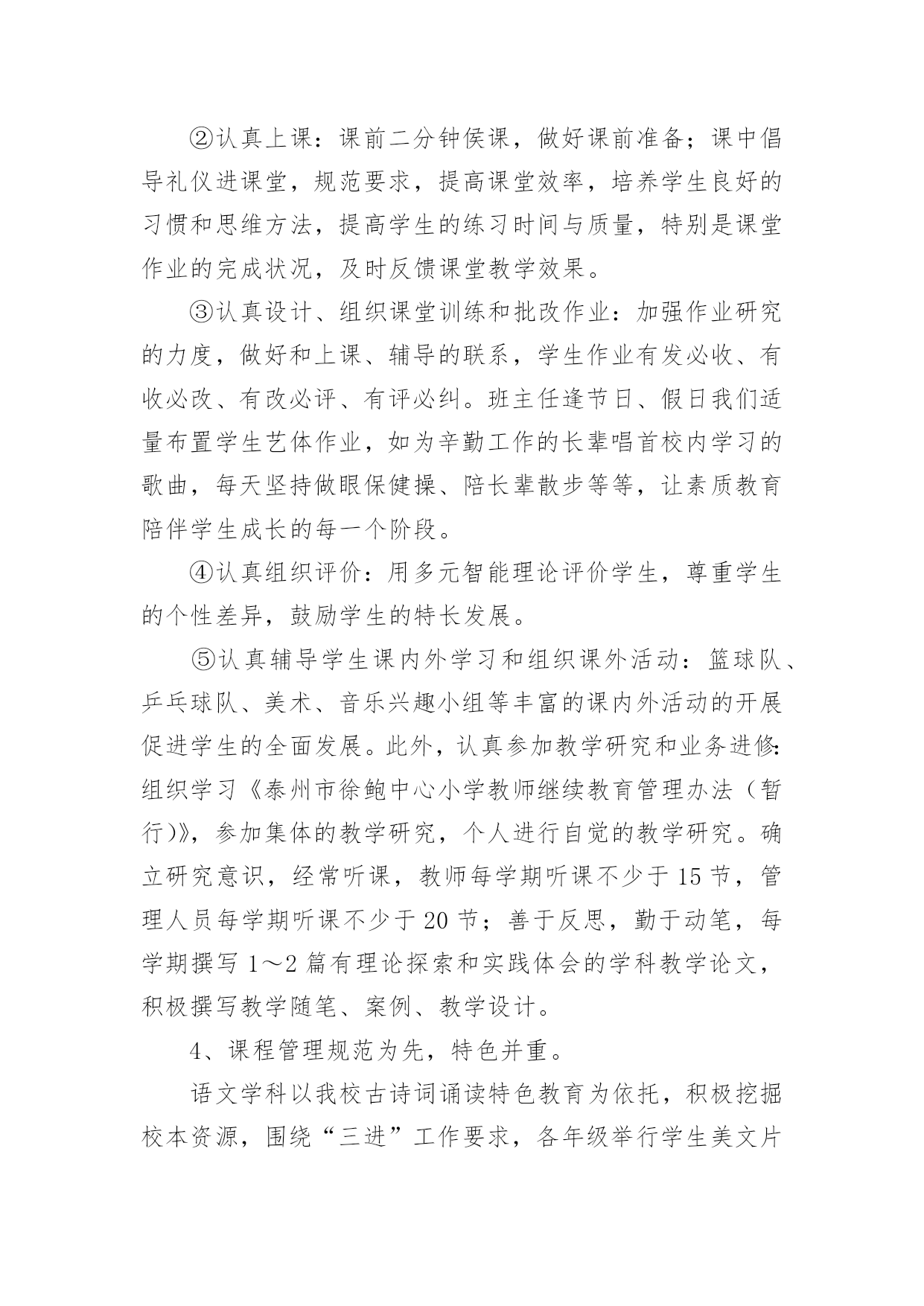 ②认真上课：课前二分钟侯课，做好课前准备；课中倡导礼仪进课堂，规范要求，提高课堂效率，培养学生良好的习惯和思维方法，提高学生的练习时间与质量，特别是课堂作业的完成状况，及时反馈课堂教学效果。

③认真设计、组织课堂训练和批改作业：加强作业研究的力度，做好和上课、辅导的联系，学生作业有发必收、有收必改、有改必评、有评必纠。班主任逢节日、假日我们适量布置学生艺体作业，如为辛勤工作的长辈唱首校内学习的歌曲，每天坚持做眼保健操、陪长辈散步等等，让素质教育陪伴学生成长的每一个阶段。

④认真组织评价：用多元智能理论评价学生，尊重学生的个性差异，鼓励学生的特长发展。

⑤认真辅导学生课内外学习和组织课外活动：篮球队、乒乓球队、美术、音乐兴趣小组等丰富的课内外活动的开展促进学生的全面发展。此外，认真参加教学研究和业务进修：组织学习《泰州市徐鲍中心小学教师继续教育管理办法（暂行)》，参加集体的教学研究，个人进行自觉的教学研究。确立研究意识，经常听课，教师每学期听课不少于15节，管理人员每学期听课不少于20节；善于反思，勤于动笔，每学期撰写1～2篇有理论探索和实践体会的学科教学论文，积极撰写教学随笔、案例、教学设计。

4、课程管理规范为先，特色并重。

语文学科以我校古诗词诵读特色教育为依托，积极挖掘校本资源，围绕“三进”工作要求，各年级举行学生美文片